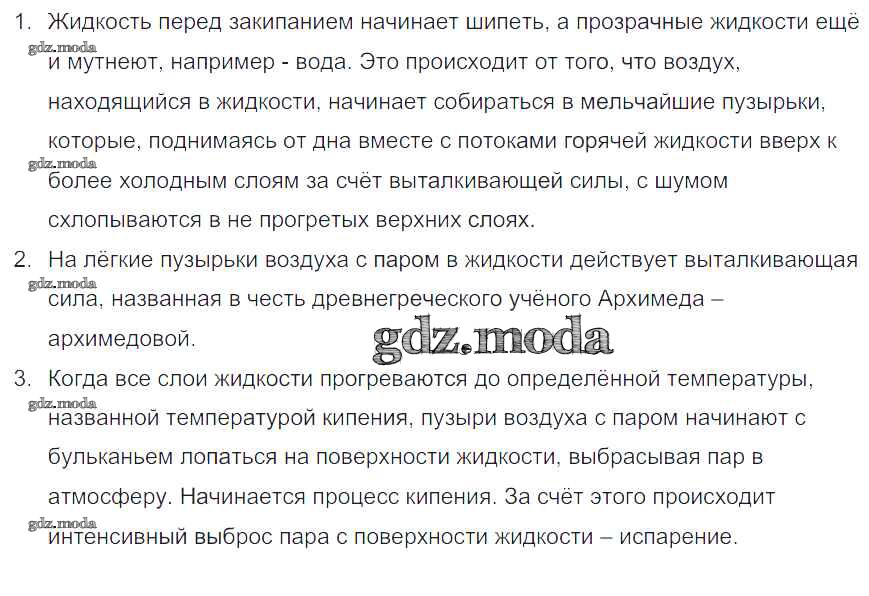 1. Жидкость перед закипанием начинает шипеть, а прозрачные жидкости ещё и мутнеют, например - вода. Это происходит от того, что воздух, находящийся в жидкости, начинает собираться в мельчайшие пузырьки, которые, поднимаясь от дна вместе с потоками горячей жидкости вверх к более холодным слоям за счёт выталкивающей силы, с шумом схлопываются в не прогретых верхних слоях.
2. На лёгкие пузырьки воздуха с паром в жидкости действует выталкивающая сила, названная в честь древнегреческого учёного Архимеда – архимедовой.
3. Когда все слои жидкости прогреваются до определённой температуры, названной температурой кипения, пузыри воздуха с паром начинают с бульканьем лопаться на поверхности жидкости, выбрасывая пар в атмосферу. Начинается процесс кипения. За счёт этого происходит интенсивный выброс пара с поверхности жидкости – испарение.

gdz.moda
gdz.moda
gdz.moda
gdz.moda
gdz.moda
gdz.moda